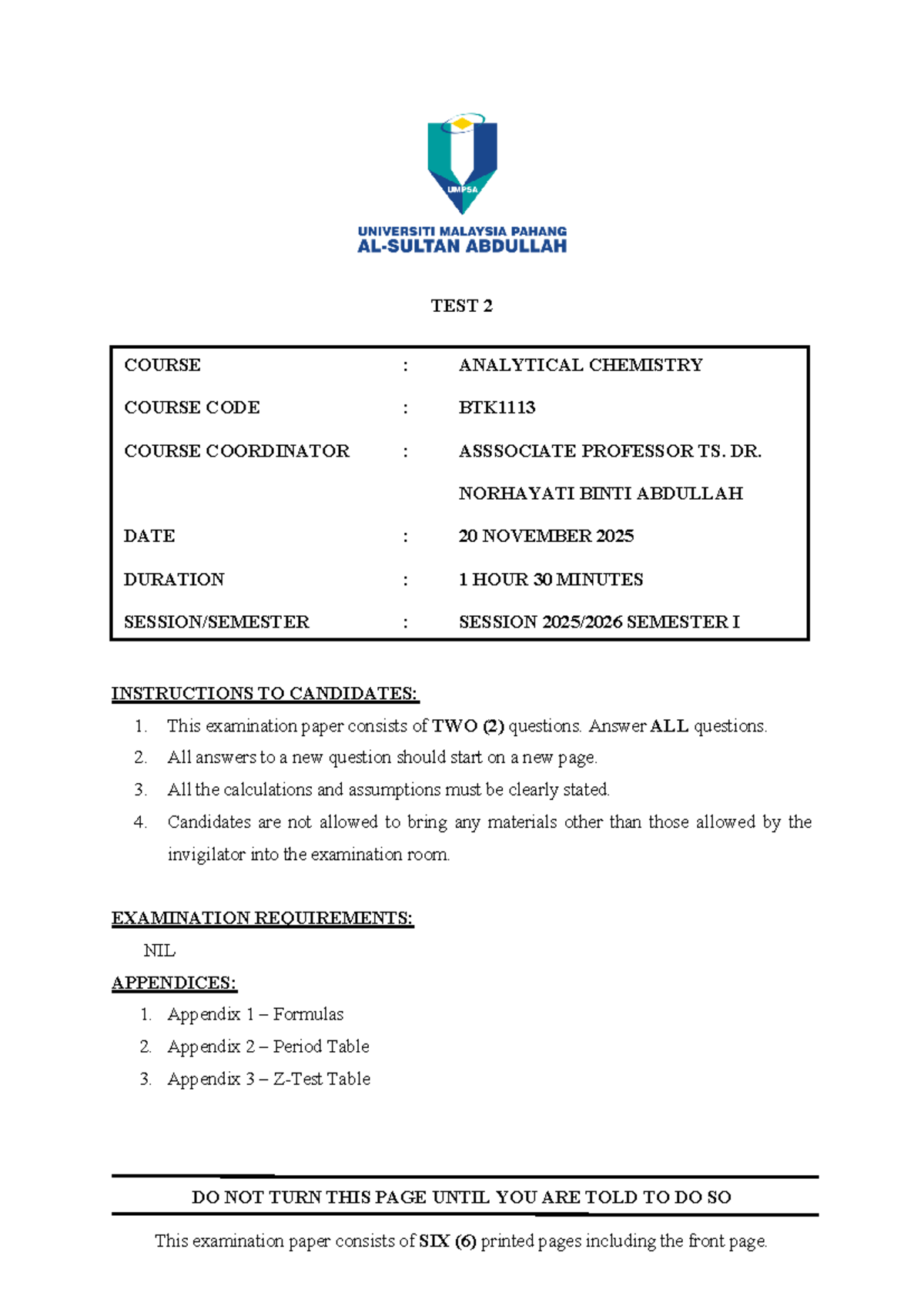 UMPSA

UNIVERSITI MALAYSIA PAHANG
AL-SULTAN ABDULLAH

TEST 2

| COURSE | : | ANALYTICAL CHEMISTRY |
|---|---|---|
| COURSE CODE | : | BTK1113 |
| COURSE COORDINATOR | : | ASSSOCIATE PROFESSOR TS. DR. NORHAYATI BINTI ABDULLAH |
| DATE | : | 20 NOVEMBER 2025 |
| DURATION | : | 1 HOUR 30 MINUTES |
| SESSION/SEMESTER | : | SESSION 2025/2026 SEMESTER I |

INSTRUCTIONS TO CANDIDATES:
1. This examination paper consists of TWO (2) questions. Answer ALL questions.
2. All answers to a new question should start on a new page.
3. All the calculations and assumptions must be clearly stated.
4. Candidates are not allowed to bring any materials other than those allowed by the invigilator into the examination room.

EXAMINATION REQUIREMENTS:
NIL

APPENDICES:
1. Appendix 1 – Formulas
2. Appendix 2 – Period Table
3. Appendix 3 – Z-Test Table

DO NOT TURN THIS PAGE UNTIL YOU ARE TOLD TO DO SO

This examination paper consists of SIX (6) printed pages including the front page.